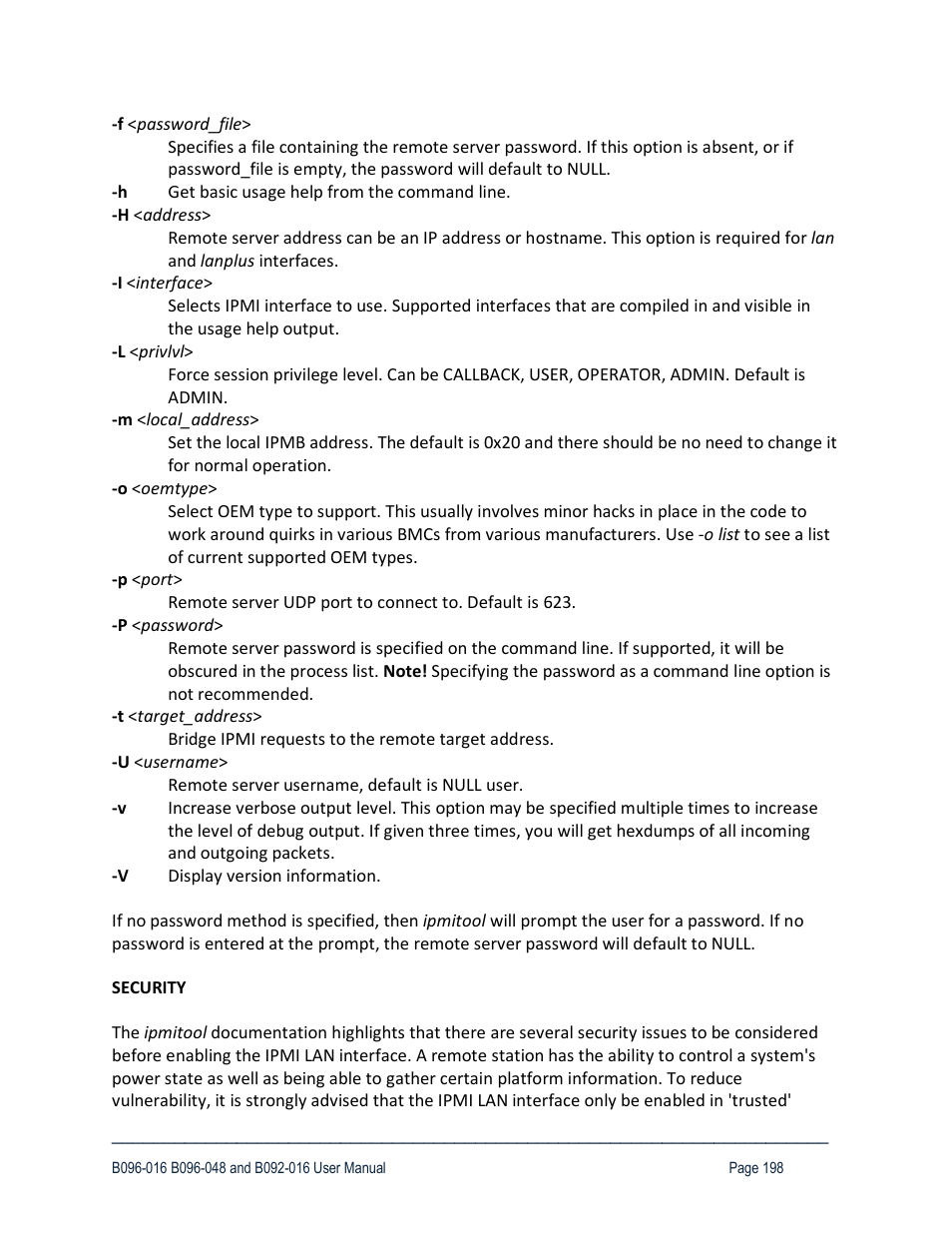 -f <password_file>

Specifies a file containing the remote server password. If this option is absent, or if password_file is empty, the password will default to NULL.

-h Get basic usage help from the command line.

-H <address>

Remote server address can be an IP address or hostname. This option is required for lan and lanplus interfaces.

-I <interface>

Selects IPMI interface to use. Supported interfaces that are compiled in and visible in the usage help output.

-L <privlvl>

Force session privilege level. Can be CALLBACK, USER, OPERATOR, ADMIN. Default is ADMIN.

-m <local_address>

Set the local IPMB address. The default is 0x20 and there should be no need to change it for normal operation.

-o <oemtype>

Select OEM type to support. This usually involves minor hacks in place in the code to work around quirks in various BMCs from various manufacturers. Use -o list to see a list of current supported OEM types.

-p <port>

Remote server UDP port to connect to. Default is 623.

-P <password>

Remote server password is specified on the command line. If supported, it will be obscured in the process list. Note! Specifying the password as a command line option is not recommended.

-t <target_address>

Bridge IPMI requests to the remote target address.

-U <username>

Remote server username, default is NULL user.

-v Increase verbose output level. This option may be specified multiple times to increase the level of debug output. If given three times, you will get hexdumps of all incoming and outgoing packets.

-V Display version information.

If no password method is specified, then ipmitool will prompt the user for a password. If no password is entered at the prompt, the remote server password will default to NULL.

SECURITY

The ipmitool documentation highlights that there are several security issues to be considered before enabling the IPMI LAN interface. A remote station has the ability to control a system's power state as well as being able to gather certain platform information. To reduce vulnerability, it is strongly advised that the IPMI LAN interface only be enabled in 'trusted'

B096-016 B096-048 and B092-016 User Manual Page 198